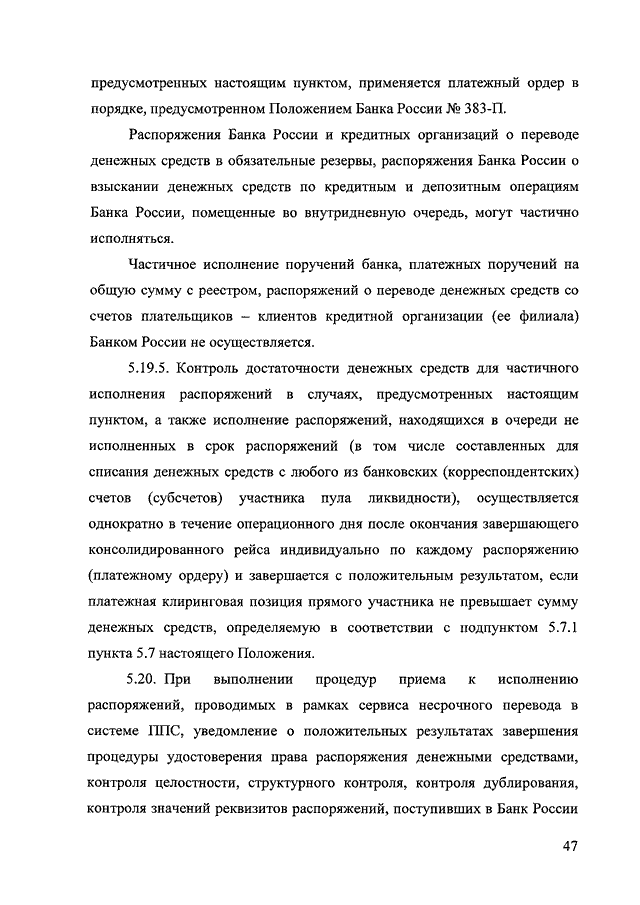 предусмотренных настоящим пунктом, применяется платежный ордер в порядке, предусмотренном Положением Банка России № 383-П.

Распоряжения Банка России и кредитных организаций о переводе денежных средств в обязательные резервы, распоряжения Банка России о взыскании денежных средств по кредитным и депозитным операциям Банка России, помещенные во внутридневную очередь, могут частично исполняться.

Частичное исполнение поручений банка, платежных поручений на общую сумму с реестром, распоряжений о переводе денежных средств со счетов плательщиков – клиентов кредитной организации (ее филиала) Банком России не осуществляется.

5.19.5. Контроль достаточности денежных средств для частичного исполнения распоряжений в случаях, предусмотренных настоящим пунктом, а также исполнение распоряжений, находящихся в очереди не исполненных в срок распоряжений (в том числе составленных для списания денежных средств с любого из банковских (корреспондентских) счетов (субсчетов) участника пула ликвидности), осуществляется однократно в течение операционного дня после окончания завершающего консолидированного рейса индивидуально по каждому распоряжению (платежному ордеру) и завершается с положительным результатом, если платежная клиринговая позиция прямого участника не превышает сумму денежных средств, определяемую в соответствии с подпунктом 5.7.1 пункта 5.7 настоящего Положения.

5.20. При выполнении процедур приема к исполнению распоряжений, проводимых в рамках сервиса несрочного перевода в системе ППС, уведомление о положительных результатах завершения процедуры удостоверения права распоряжения денежными средствами, контроля целостности, структурного контроля, контроля дублирования, контроля значений реквизитов распоряжений, поступивших в Банк России

47